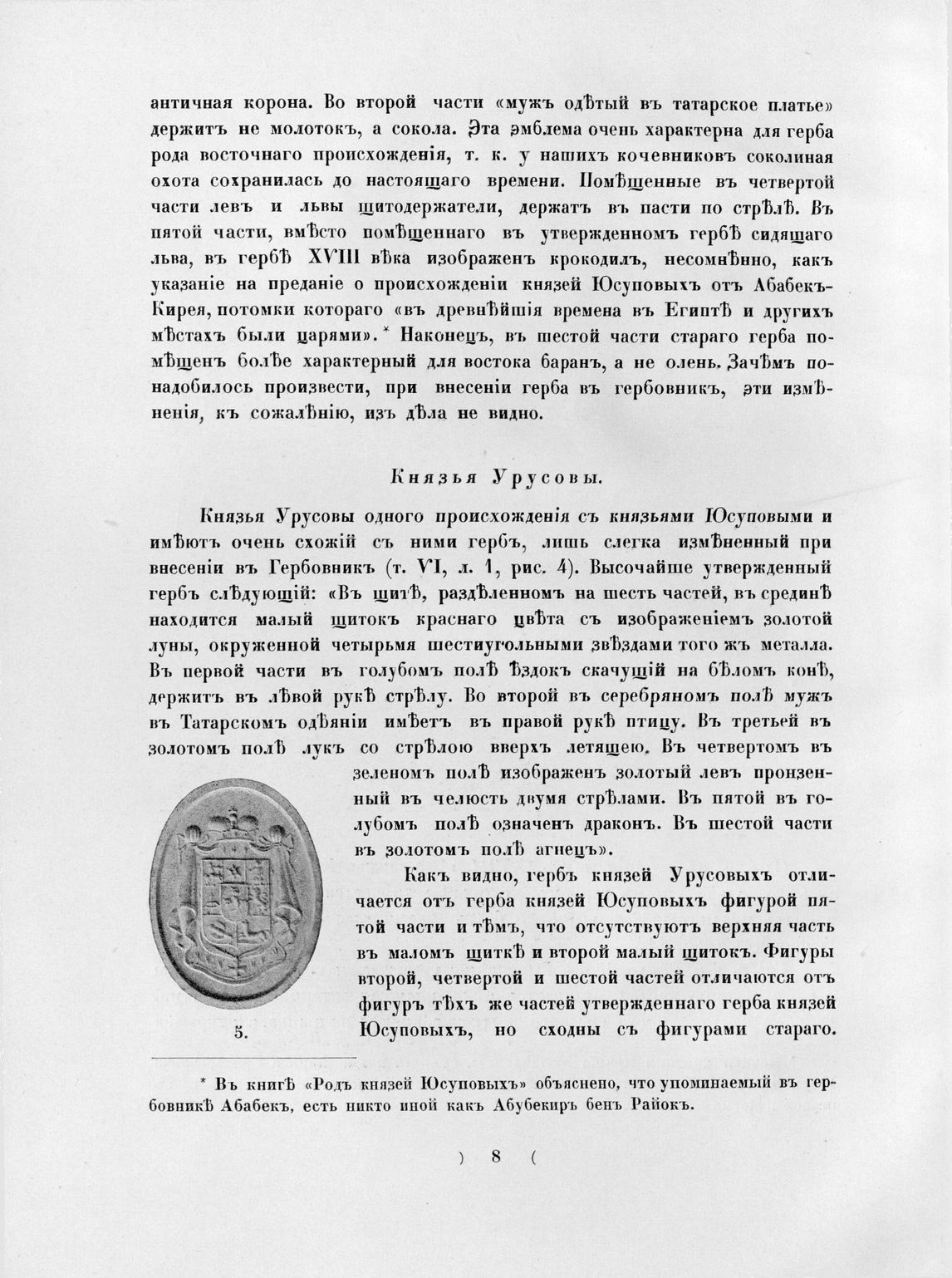 античная корона. Во второй части «мужъ одѣтый въ татарское платье» держитъ не молотокъ, а сокола. Эта эмблема очень характерна для герба рода восточнаго происхожденія, т. к. у нашихъ кочевниковъ соколиная охота сохранилась до настоящаго времени. Помѣщенные въ четвертой части левъ и львы щитодержатели, держатъ въ пасти по стрѣлѣ. Въ пятой части, вмѣсто помѣщеннаго въ утвержденномъ гербѣ сидящаго льва, въ гербѣ XVIII вѣка изображенъ крокодилъ, несомнѣнно, какъ указаніе на преданіе о происхожденіи князей Юсуповыхъ отъ Абабекъ-Кирея, потомки котораго «въ древнѣйшія времена въ Египтѣ и другихъ мѣстахъ были царями».* Наконецъ, въ шестой части стараго герба помѣщенъ болѣе характерный для востока баранъ, а не олень. Зачѣмъ понадобилось произвести, при внесеніи герба въ гербовникъ, эти измѣненія, къ сожалѣнію, изъ дѣла не видно.

Князья Урусовы.

Князья Урусовы одного происхожденія съ князьями Юсуповыми и имѣютъ очень схожій съ ними гербъ, лишь слегка измѣненный при внесеніи въ Гербовникъ (т. VI, л. 1, рис. 4). Высочайше утвержденный гербъ слѣдующій: «Въ щитѣ, раздѣленномъ на шесть частей, въ срединѣ находится малый щитокъ краснаго цвѣта съ изображеніемъ золотой луны, окруженной четырьмя шестиугольными звѣздами того жъ металла. Въ первой части въ голубомъ полѣ ѣздокъ скачущій на бѣломъ конѣ, держитъ въ лѣвой рукѣ стрѣлу. Во второй въ серебряномъ полѣ мужъ въ Татарскомъ одѣяніи имѣетъ въ правой рукѣ птицу. Въ третьей въ золотомъ полѣ лукъ со стрѣлою вверхъ летящею. Въ четвертомъ въ зеленомъ полѣ изображенъ золотый левъ пронзенный въ челюсть двумя стрѣлами. Въ пятой въ голубомъ полѣ означенъ драконъ. Въ шестой части въ золотомъ полѣ агнецъ».

Какъ видно, гербъ князей Урусовыхъ отличается отъ герба князей Юсуповыхъ фигурой пятой части и тѣмъ, что отсутствуютъ верхняя часть въ маломъ щиткѣ и второй малый щитокъ. Фигуры второй, четвертой и шестой частей отличаются отъ фигуръ тѣхъ же частей утвержденнаго герба князей Юсуповыхъ, но сходны съ фигурами стараго.

5.

* Въ книгѣ «Родъ князей Юсуповыхъ» объяснено, что упоминаемый въ гербовникѣ Абабекъ, есть никто иной какъ Абубекиръ бенъ Райокъ.

) 8 (